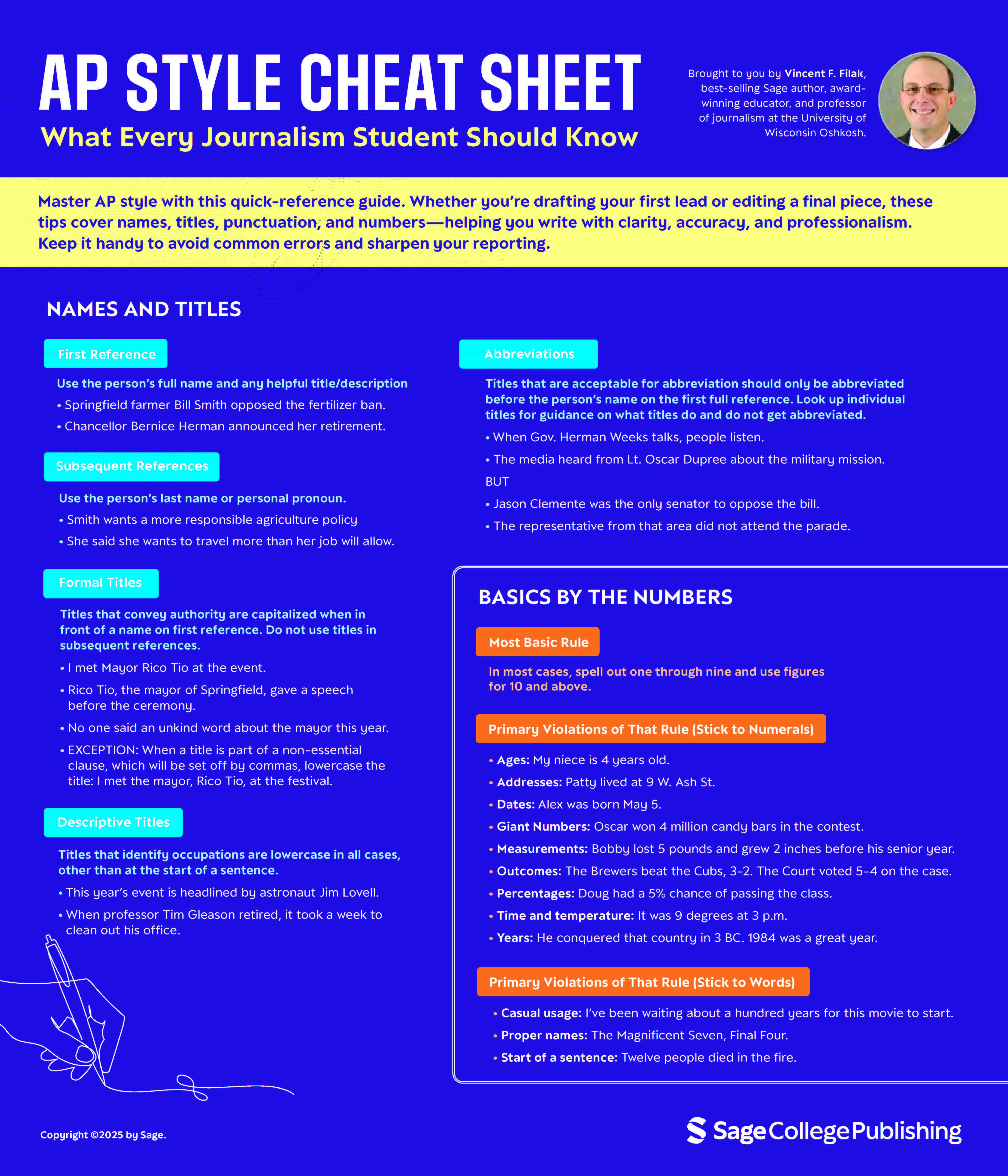 AP STYLE CHEAT SHEET

What Every Journalism Student Should Know

Brought to you by Vincent F. Filak, best-selling Sage author, award-winning educator, and professor of journalism at the University of Wisconsin Oshkosh.

Master AP style with this quick-reference guide. Whether you're drafting your first lead or editing a final piece, these tips cover names, titles, punctuation, and numbers—helping you write with clarity, accuracy, and professionalism. Keep it handy to avoid common errors and sharpen your reporting.

NAMES AND TITLES

First Reference

Use the person's full name and any helpful title/description

• Springfield farmer Bill Smith opposed the fertilizer ban.

• Chancellor Bernice Herman announced her retirement.

Subsequent References

Use the person's last name or personal pronoun.

• Smith wants a more responsible agriculture policy

• She said she wants to travel more than her job will allow.

Formal Titles

Titles that convey authority are capitalized when in front of a name on first reference. Do not use titles in subsequent references.

• I met Mayor Rico Tio at the event.

• Rico Tio, the mayor of Springfield, gave a speech before the ceremony.

• No one said an unkind word about the mayor this year.

• EXCEPTION: When a title is part of a non-essential clause, which will be set off by commas, lowercase the title: I met the mayor, Rico Tio, at the festival.

Descriptive Titles

Titles that identify occupations are lowercase in all cases, other than at the start of a sentence.

• This year's event is headlined by astronaut Jim Lovell.

• When professor Tim Gleason retired, it took a week to clean out his office.

Abbreviations

Titles that are acceptable for abbreviation should only be abbreviated before the person's name on the first full reference. Look up individual titles for guidance on what titles do and do not get abbreviated.

• When Gov. Herman Weeks talks, people listen.

• The media heard from Lt. Oscar Dupree about the military mission.

BUT

• Jason Clemente was the only senator to oppose the bill.

• The representative from that area did not attend the parade.

BASICS BY THE NUMBERS

Most Basic Rule

In most cases, spell out one through nine and use figures for 10 and above.

Primary Violations of That Rule (Stick to Numerals)

• Ages: My niece is 4 years old.

• Addresses: Patty lived at 9 W. Ash St.

• Dates: Alex was born May 5.

• Giant Numbers: Oscar won 4 million candy bars in the contest.

• Measurements: Bobby lost 5 pounds and grew 2 inches before his senior year.

• Outcomes: The Brewers beat the Cubs, 3-2. The Court voted 5-4 on the case.

• Percentages: Doug had a 5% chance of passing the class.

• Time and temperature: It was 9 degrees at 3 p.m.

• Years: He conquered that country in 3 BC. 1984 was a great year.

Primary Violations of That Rule (Stick to Words)

• Casual usage: I've been waiting about a hundred years for this movie to start.

• Proper names: The Magnificent Seven, Final Four.

• Start of a sentence: Twelve people died in the fire.

Copyright ©2025 by Sage.

Sage College Publishing